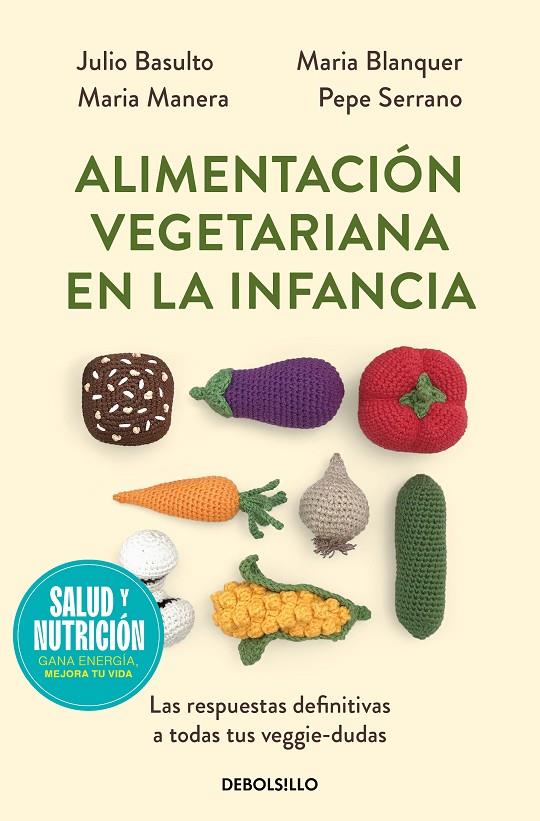 Julio Basulto
Maria Manera

Maria Blanquer
Pepe Serrano

ALIMENTACIÓN VEGETARIANA EN LA INFANCIA

SALUD Y NUTRICIÓN
GANA ENERGÍA, MEJORA TU VIDA

Las respuestas definitivas a todas tus veggie-dudas

DEBOLS!LLO